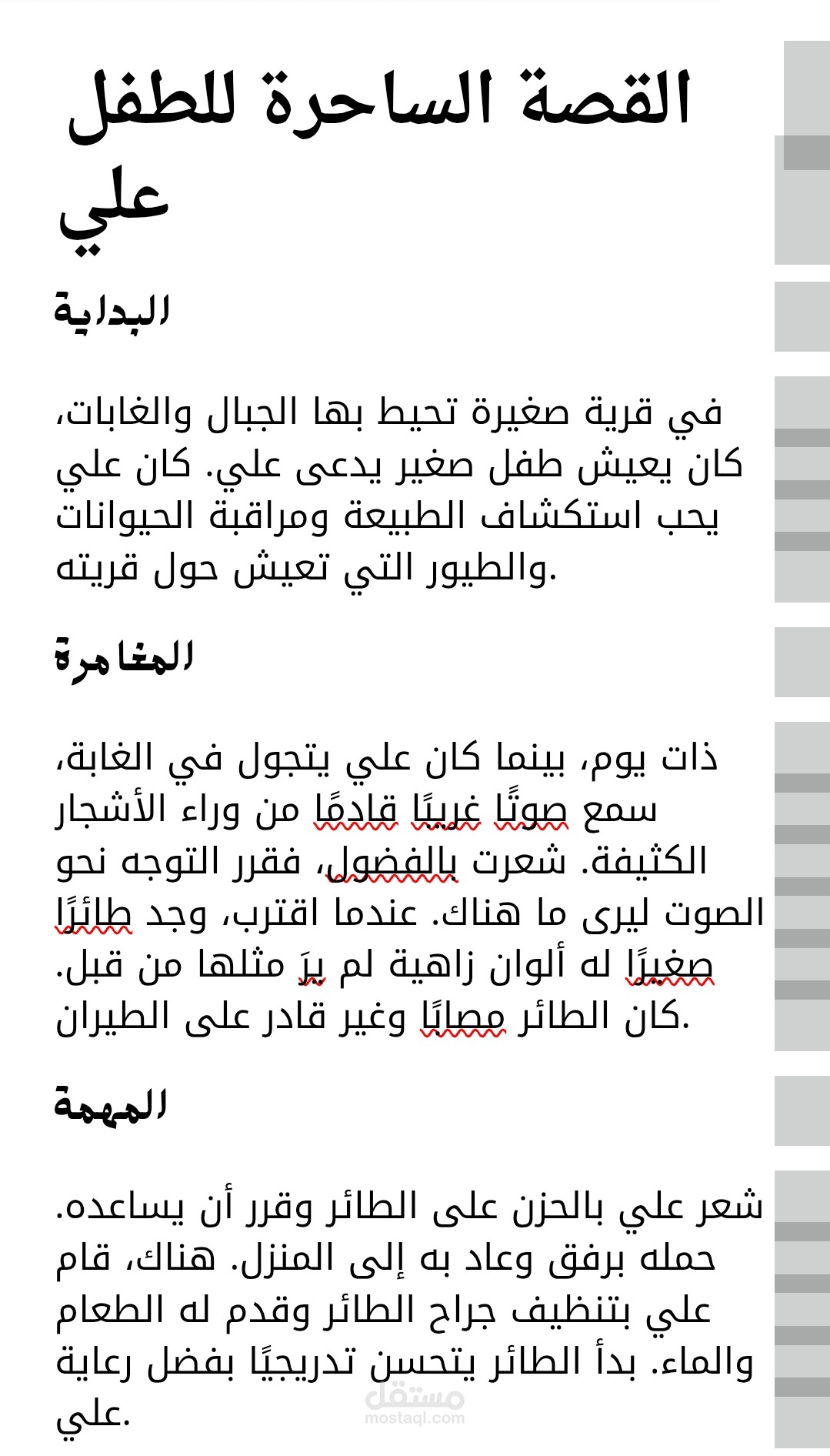 القصة الساحرة للطفل علي

البداية

في قرية صغيرة تحيط بها الجبال والغابات، كان يعيش طفل صغير يدعى علي. كان علي يحب استكشاف الطبيعة ومراقبة الحيوانات والطيور التي تعيش حول قريته.

المغامرة

ذات يوم، بينما كان علي يتجول في الغابة، سمع صوتًا غريبًا قادمًا من وراء الأشجار الكثيفة. شعرت بالفضول، فقرر التوجه نحو الصوت ليرى ما هناك. عندما اقترب، وجد طائرًا صغيرًا له ألوان زاهية لم يرَ مثلها من قبل. كان الطائر مصابًا وغير قادر على الطيران.

المهمة

شعر علي بالحزن على الطائر وقرر أن يساعده. حمله برفق وعاد به إلى المنزل. هناك، قام علي بتنظيف جراح الطائر وقدم له الطعام والماء. بدأ الطائر يتحسن تدريجيًا بفضل رعاية علي.

مستقل
mostaql.com